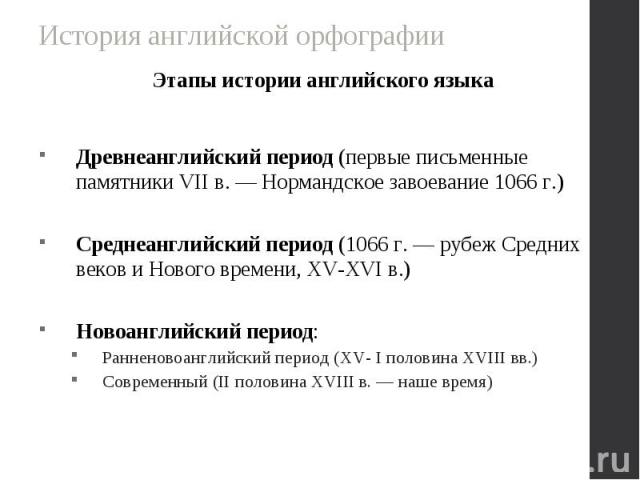 История английской орфографии

Этапы истории английского языка

Древнеанглийский период (первые письменные памятники VII в. — Нормандское завоевание 1066 г.)

Среднеанглийский период (1066 г. — рубеж Средних веков и Нового времени, XV-XVI в.)

Новоанглийский период:

Ранненовоанглийский период (XV- I половина XVIII вв.)

Современный (II половина XVIII в. — наше время)

.ru